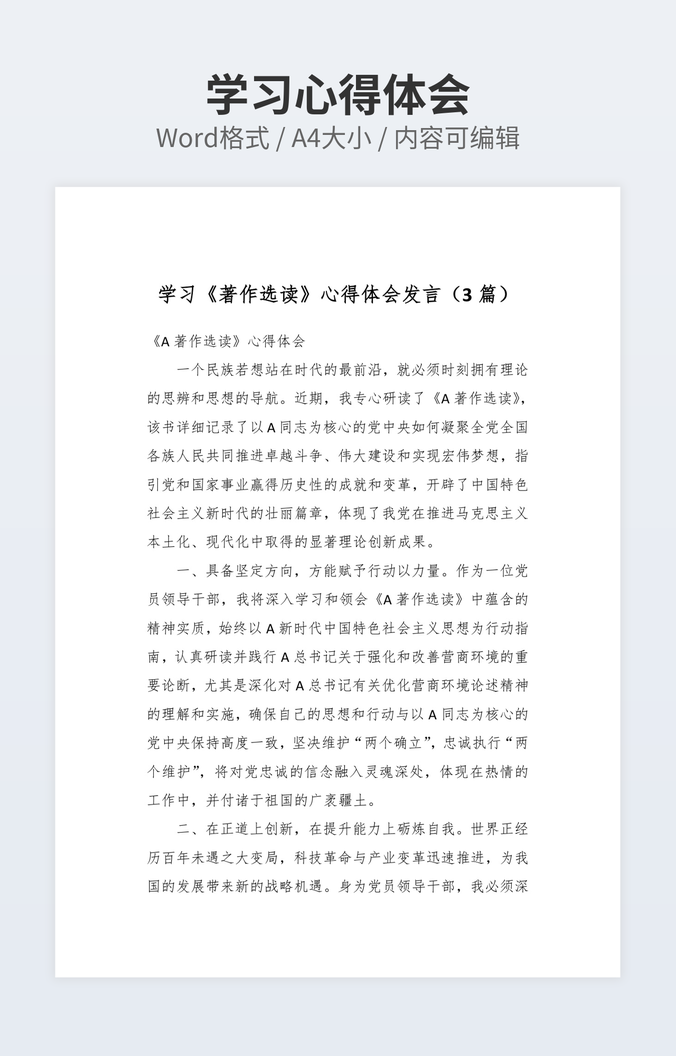 学习心得体会

Word格式 / A4大小 / 内容可编辑

学习《著作选读》心得体会发言（3篇）

《A著作选读》心得体会

一个民族若想站在时代的最前沿，就必须时刻拥有理论的思辨和思想的导航。近期，我专心研读了《A著作选读》，该书详细记录了以A同志为核心的党中央如何凝聚全党全国各族人民共同推进卓越斗争、伟大建设和实现宏伟梦想，指引党和国家事业赢得历史性的成就和变革，开辟了中国特色社会主义新时代的壮丽篇章，体现了我党在推进马克思主义本土化、现代化中取得的显著理论创新成果。

一、具备坚定方向，方能赋予行动以力量。作为一位党员领导干部，我将深入学习和领会《A著作选读》中蕴含的精神实质，始终以A新时代中国特色社会主义思想为行动指南，认真研读并践行A总书记关于强化和改善营商环境的重要论断，尤其是深化对A总书记有关优化营商环境论述精神的理解和实施，确保自己的思想和行动与以A同志为核心的党中央保持高度一致，坚决维护“两个确立”，忠诚执行“两个维护”，将对党忠诚的信念融入灵魂深处，体现在热情的工作中，并付诸于祖国的广袤疆土。

二、在正道上创新，在提升能力上砺炼自我。世界正经历百年未遇之大变局，科技革命与产业变革迅速推进，为我国的发展带来新的战略机遇。身为党员领导干部，我必须深